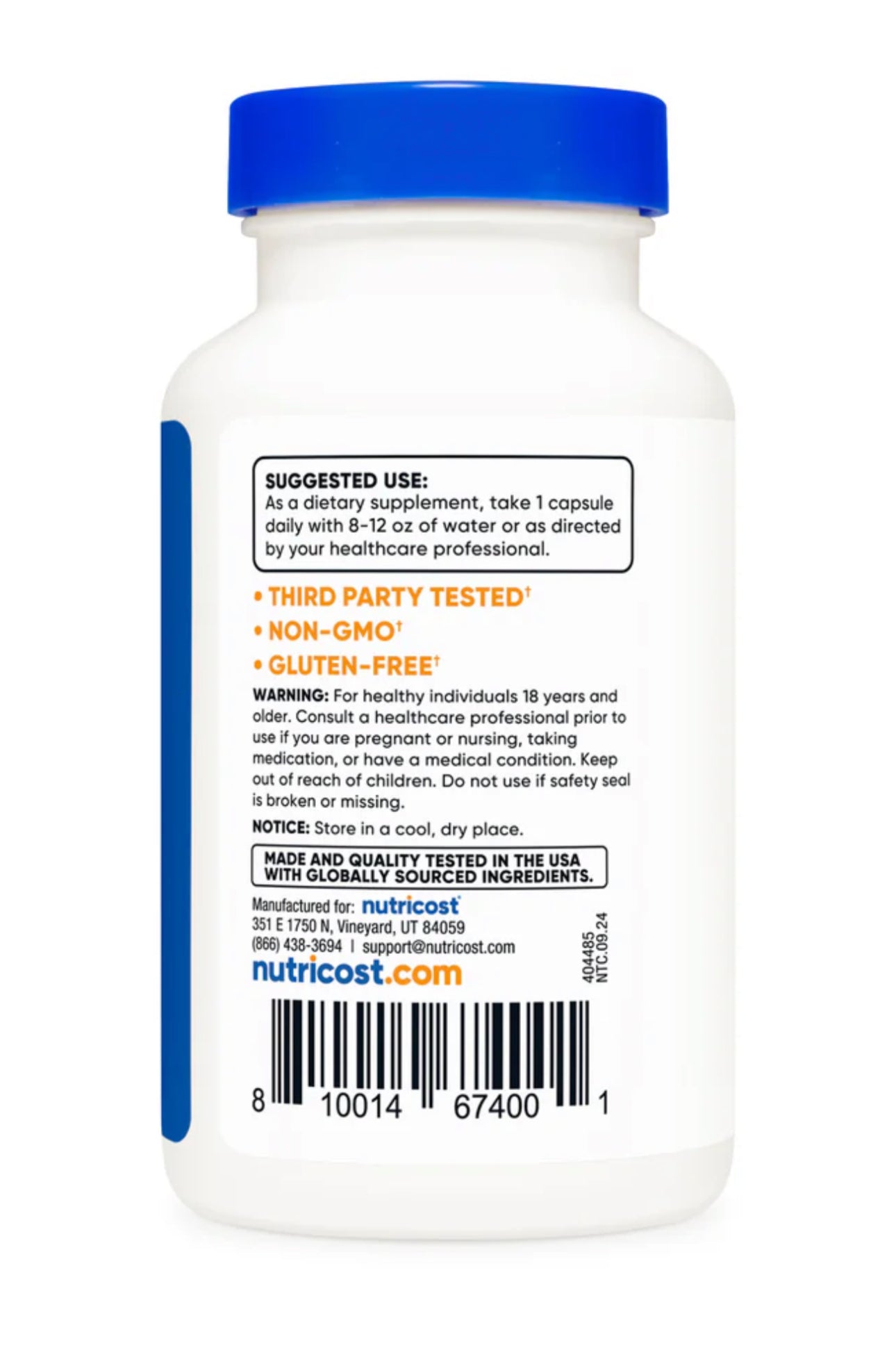 SUGGESTED USE:
As a dietary supplement, take 1 capsule daily with 8-12 oz of water or as directed by your healthcare professional.

• THIRD PARTY TESTED†
• NON-GMO†
• GLUTEN-FREE†

WARNING: For healthy individuals 18 years and older. Consult a healthcare professional prior to use if you are pregnant or nursing, taking medication, or have a medical condition. Keep out of reach of children. Do not use if safety seal is broken or missing.

NOTICE: Store in a cool, dry place.

MADE AND QUALITY TESTED IN THE USA WITH GLOBALLY SOURCED INGREDIENTS.

Manufactured for: nutricost
351 E 1750 N, Vineyard, UT 84059
(866) 438-3694 | support@nutricost.com
nutricost.com

404485
NTC.09.24

8 10014 67400 1